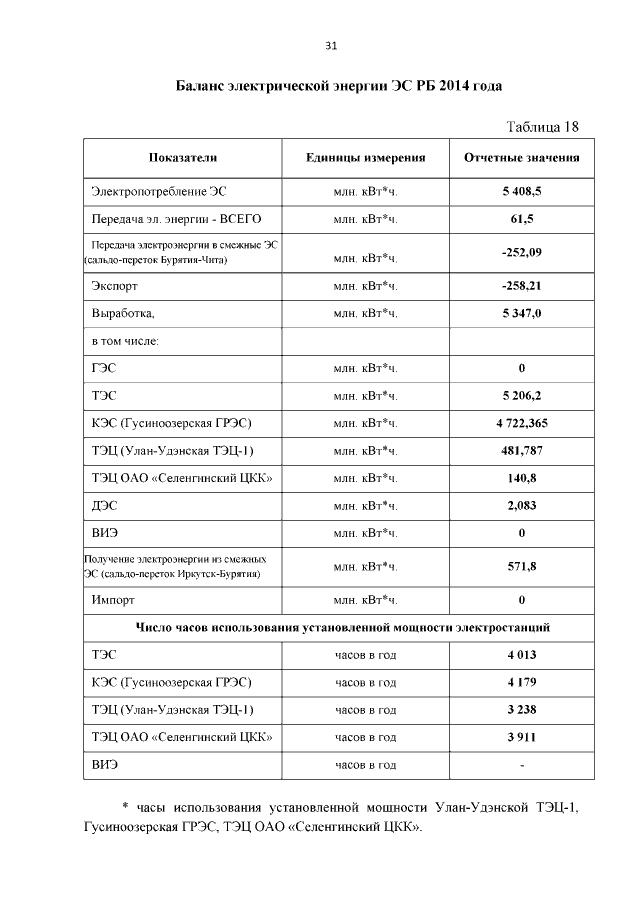 31

Баланс электрической энергии ЭС РБ 2014 года

Таблица 18

| Показатели | Единицы измерения | Отчетные значения |
|---|---|---|
| Электропотребление ЭС | млн. кВт*ч. | 5 408,5 |
| Передача эл. энергии - ВСЕГО | млн. кВт*ч. | 61,5 |
| Передача электроэнергии в смежные ЭС (сальдо-переток Бурятия-Чита) | млн. кВт*ч. | -252,09 |
| Экспорт | млн. кВт*ч. | -258,21 |
| Выработка, | млн. кВт*ч. | 5 347,0 |
| в том числе: | | |
| ГЭС | млн. кВт*ч. | 0 |
| ТЭС | млн. кВт*ч. | 5 206,2 |
| КЭС (Гусиноозерская ГРЭС) | млн. кВт*ч. | 4 722,365 |
| ТЭЦ (Улан-Удэнская ТЭЦ-1) | млн. кВт*ч. | 481,787 |
| ТЭЦ ОАО «Селенгинский ЦКК» | млн. кВт*ч. | 140,8 |
| ДЭС | млн. кВт*ч. | 2,083 |
| ВИЭ | млн. кВт*ч. | 0 |
| Получение электроэнергии из смежных ЭС (сальдо-переток Иркутск-Бурятия) | млн. кВт*ч. | 571,8 |
| Импорт | млн. кВт*ч. | 0 |
| Число часов использования установленной мощности электростанций | | |
| ТЭС | часов в год | 4 013 |
| КЭС (Гусиноозерская ГРЭС) | часов в год | 4 179 |
| ТЭЦ (Улан-Удэнская ТЭЦ-1) | часов в год | 3 238 |
| ТЭЦ ОАО «Селенгинский ЦКК» | часов в год | 3 911 |
| ВИЭ | часов в год | - |

* часы использования установленной мощности Улан-Удэнской ТЭЦ-1, Гусиноозерская ГРЭС, ТЭЦ ОАО «Селенгинский ЦКК».